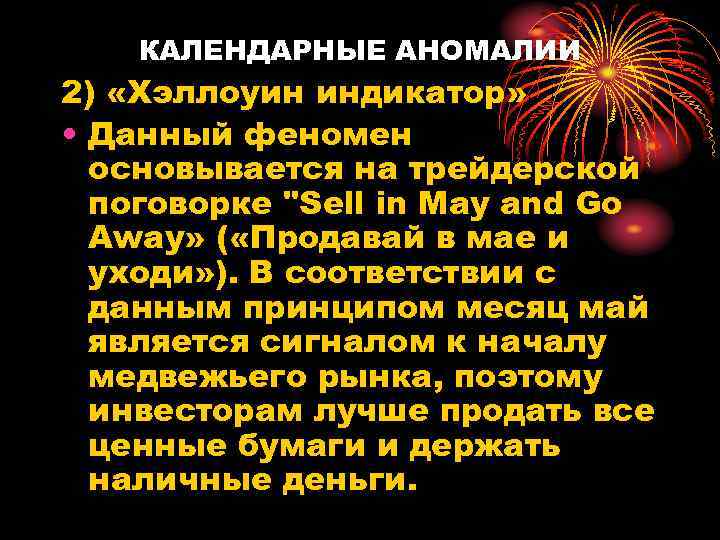 КАЛЕНДАРНЫЕ АНОМАЛИИ

2) «Хэллоуин индикатор»

• Данный феномен основывается на трейдерской поговорке "Sell in May and Go Away» («Продавай в мае и уходи»). В соответствии с данным принципом месяц май является сигналом к началу медвежьего рынка, поэтому инвесторам лучше продать все ценные бумаги и держать наличные деньги.